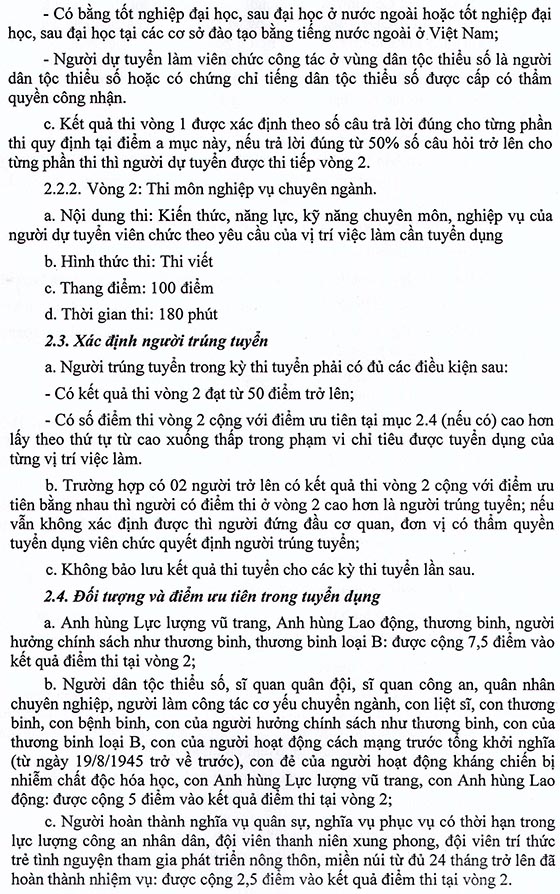 - Có bằng tốt nghiệp đại học, sau đại học ở nước ngoài hoặc tốt nghiệp đại học, sau đại học tại các cơ sở đào tạo bằng tiếng nước ngoài ở Việt Nam;

- Người dự tuyển làm viên chức công tác ở vùng dân tộc thiểu số là người dân tộc thiểu số hoặc có chứng chỉ tiếng dân tộc thiểu số được cấp có thẩm quyền công nhận.

c. Kết quả thi vòng 1 được xác định theo số câu trả lời đúng cho từng phần thi quy định tại điểm a mục này, nếu trả lời đúng từ 50% số câu hỏi trở lên cho từng phần thi thì người dự tuyển được thi tiếp vòng 2.

2.2.2. Vòng 2: Thi môn nghiệp vụ chuyên ngành.

a. Nội dung thi: Kiến thức, năng lực, kỹ năng chuyên môn, nghiệp vụ của người dự tuyển viên chức theo yêu cầu của vị trí việc làm cần tuyển dụng

b. Hình thức thi: Thi viết

c. Thang điểm: 100 điểm

d. Thời gian thi: 180 phút

2.3. Xác định người trúng tuyển

a. Người trúng tuyển trong kỳ thi tuyển phải có đủ các điều kiện sau:

- Có kết quả thi vòng 2 đạt từ 50 điểm trở lên;

- Có số điểm thi vòng 2 cộng với điểm ưu tiên tại mục 2.4 (nếu có) cao hơn lấy theo thứ tự từ cao xuống thấp trong phạm vi chỉ tiêu được tuyển dụng của từng vị trí việc làm.

b. Trường hợp có 02 người trở lên có kết quả thi vòng 2 cộng với điểm ưu tiên bằng nhau thì người có điểm thi ở vòng 2 cao hơn là người trúng tuyển; nếu vẫn không xác định được thì người đứng đầu cơ quan, đơn vị có thẩm quyền tuyển dụng viên chức quyết định người trúng tuyển;

c. Không bảo lưu kết quả thi tuyển cho các kỳ thi tuyển lần sau.

2.4. Đối tượng và điểm ưu tiên trong tuyển dụng

a. Anh hùng Lực lượng vũ trang, Anh hùng Lao động, thương binh, người hưởng chính sách như thương binh, thương binh loại B: được cộng 7,5 điểm vào kết quả điểm thi tại vòng 2;

b. Người dân tộc thiểu số, sĩ quan quân đội, sĩ quan công an, quân nhân chuyên nghiệp, người làm công tác cơ yếu chuyển ngành, con liệt sĩ, con thương binh, con bệnh binh, con của người hưởng chính sách như thương binh, con của thương binh loại B, con của người hoạt động cách mạng trước tổng khởi nghĩa (từ ngày 19/8/1945 trở về trước), con đẻ của người hoạt động kháng chiến bị nhiễm chất độc hóa học, con Anh hùng Lực lượng vũ trang, con Anh hùng Lao động: được cộng 5 điểm vào kết quả điểm thi tại vòng 2;

c. Người hoàn thành nghĩa vụ quân sự, nghĩa vụ phục vụ có thời hạn trong lực lượng công an nhân dân, đội viên thanh niên xung phong, đội viên trí thức trẻ tình nguyện tham gia phát triển nông thôn, miền núi từ đủ 24 tháng trở lên đã hoàn thành nhiệm vụ: được cộng 2,5 điểm vào kết quả điểm thi tại vòng 2.